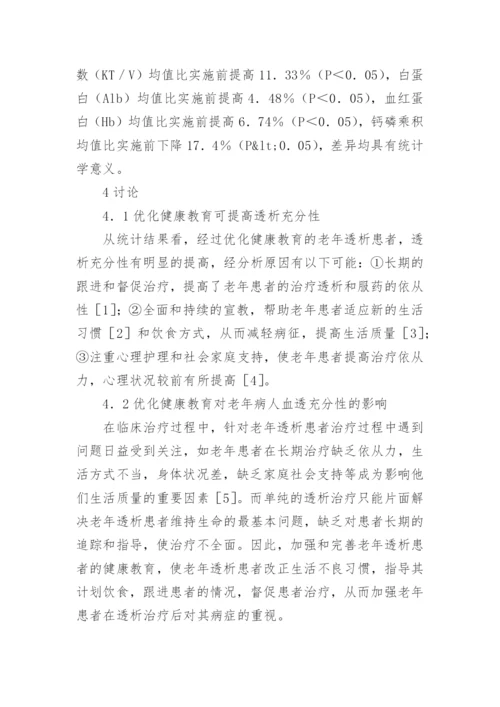 数（KT／V）均值比实施前提高 11．33%（P＜0．05），白蛋白（Alb）均值比实施前提高 4．48%（P＜0．05），血红蛋白（Hb）均值比实施前提高 6．74%（P＜0．05），钙磷乘积均值比实施前下降 17．4%（P&lt;0．05），差异均具有统计学意义。

4 讨论

4．1 优化健康教育可提高透析充分性

从统计结果看，经过优化健康教育的老年透析患者，透析充分性有明显的提高，经分析原因有以下可能：①长期的跟进和督促治疗，提高了老年患者的治疗透析和服药的依从性［1］；②全面和持续的宣教，帮助老年患者适应新的生活习惯［2］和饮食方式，从而减轻病征，提高生活质量［3］；③注重心理护理和社会家庭支持，使老年患者提高治疗依从力，心理状况较前有所提高［4］。

4．2 优化健康教育对老年病人血透充分性的影响

在临床治疗过程中，针对老年透析患者治疗过程中遇到问题日益受到关注，如老年患者在长期治疗缺乏依从力，生活方式不当，身体状况差，缺乏家庭社会支持等成为影响他们生活质量的重要因素［5］。而单纯的透析治疗只能片面解决老年透析患者维持生命的最基本问题，缺乏对患者长期的追踪和指导，使治疗不全面。因此，加强和完善老年透析患者的健康教育，使老年透析患者改正生活不良习惯，指导其计划饮食，跟进患者的情况，督促患者治疗，从而加强老年患者在透析治疗后对其病症的重视。